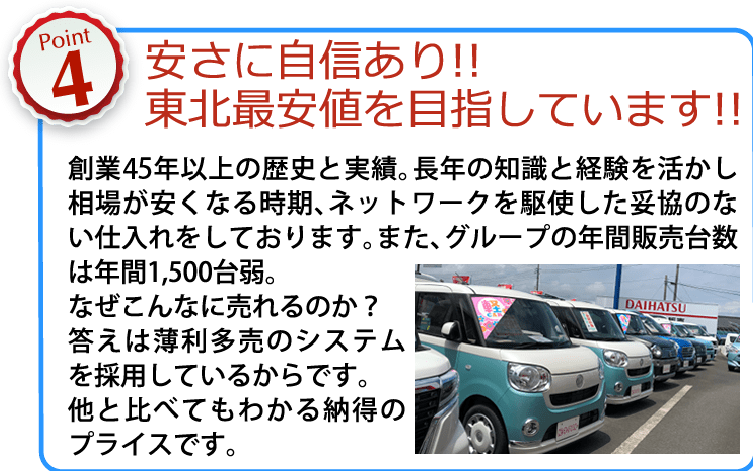 Point
4

安さに自信あり!!
東北最安値を目指しています!!

創業45年以上の歴史と実績。長年の知識と経験を活かし相場が安くなる時期、ネットワークを駆使した妥協のない仕入れをしております。また、グループの年間販売台数は年間1,500台弱。
なぜこんなに売れるのか？
答えは薄利多売のシステムを採用しているからです。
他と比べてもわかる納得のプライスです。

DAIHATSU